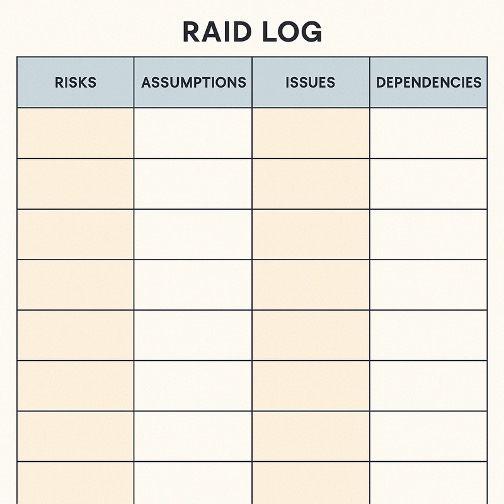 RAID LOG

| RISKS | ASSUMPTIONS | ISSUES | DEPENDENCIES |
|---|---|---|---|
| | | | |
| | | | |
| | | | |
| | | | |
| | | | |
| | | | |
| | | | |
| | | | |